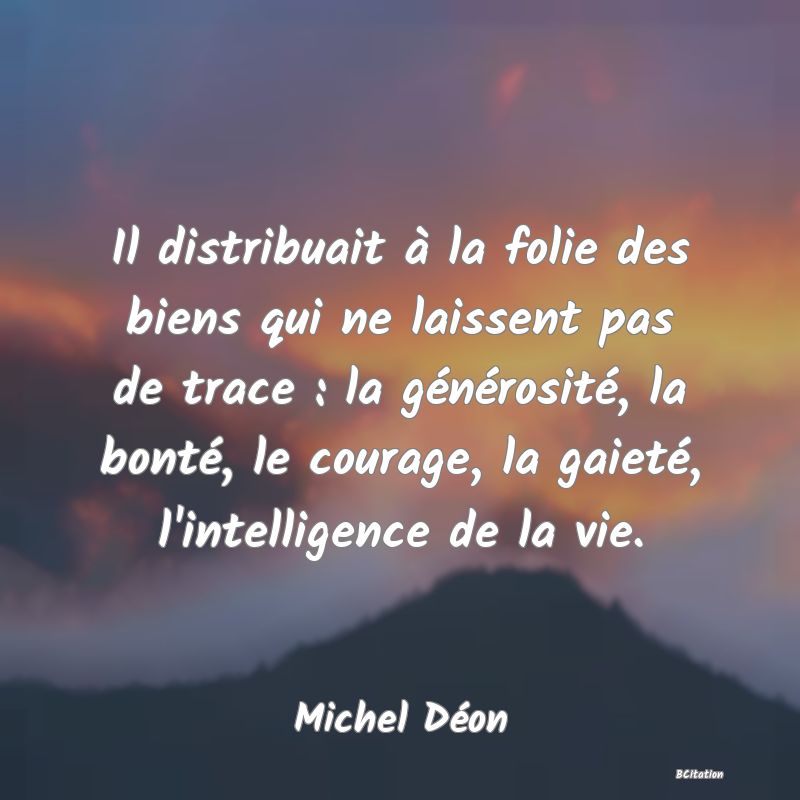 Il distribuait à la folie des biens qui ne laissent pas de trace : la générosité, la bonté, le courage, la gaieté, l'intelligence de la vie.

Michel Déon

BCitation